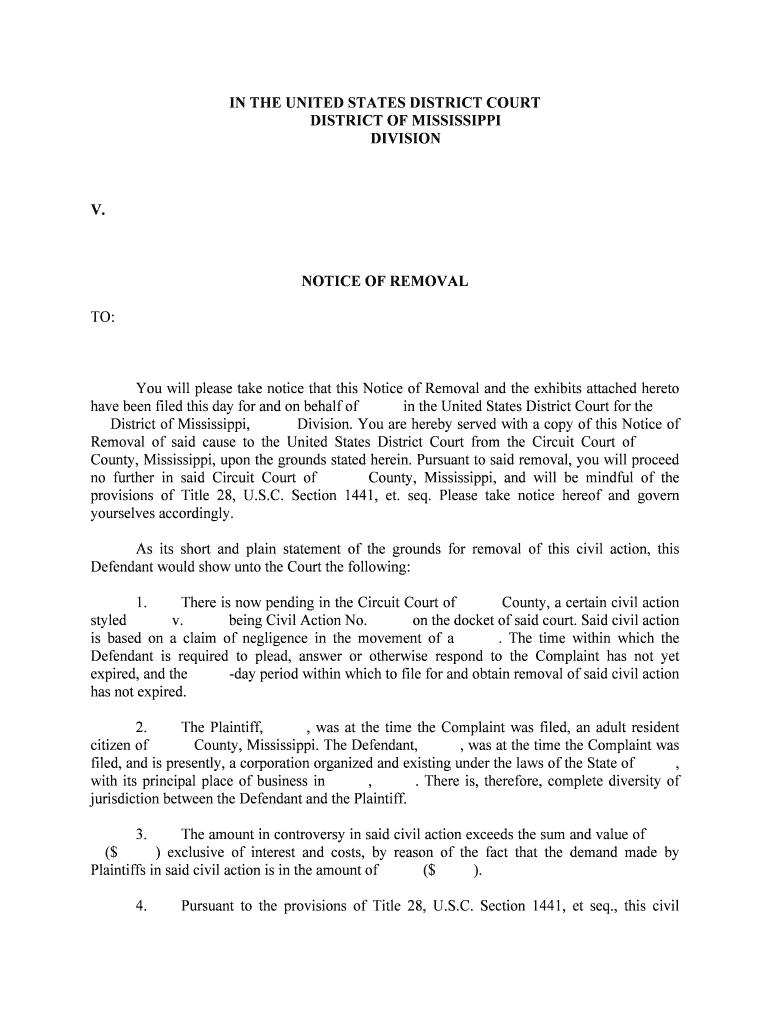 IN THE UNITED STATES DISTRICT COURT
DISTRICT OF MISSISSIPPI
DIVISION

V.

NOTICE OF REMOVAL

TO:

You will please take notice that this Notice of Removal and the exhibits attached hereto have been filed this day for and on behalf of in the United States District Court for the District of Mississippi, Division. You are hereby served with a copy of this Notice of Removal of said cause to the United States District Court from the Circuit Court of County, Mississippi, upon the grounds stated herein. Pursuant to said removal, you will proceed no further in said Circuit Court of County, Mississippi, and will be mindful of the provisions of Title 28, U.S.C. Section 1441, et. seq. Please take notice hereof and govern yourselves accordingly.

As its short and plain statement of the grounds for removal of this civil action, this Defendant would show unto the Court the following:

1. There is now pending in the Circuit Court of County, a certain civil action styled v. being Civil Action No. on the docket of said court. Said civil action is based on a claim of negligence in the movement of a . The time within which the Defendant is required to plead, answer or otherwise respond to the Complaint has not yet expired, and the -day period within which to file for and obtain removal of said civil action has not expired.

2. The Plaintiff, , was at the time the Complaint was filed, an adult resident citizen of County, Mississippi. The Defendant, , was at the time the Complaint was filed, and is presently, a corporation organized and existing under the laws of the State of , with its principal place of business in , . There is, therefore, complete diversity of jurisdiction between the Defendant and the Plaintiff.

3. The amount in controversy in said civil action exceeds the sum and value of ($ ) exclusive of interest and costs, by reason of the fact that the demand made by Plaintiffs in said civil action is in the amount of ($ ).

4. Pursuant to the provisions of Title 28, U.S.C. Section 1441, et seq., this civil